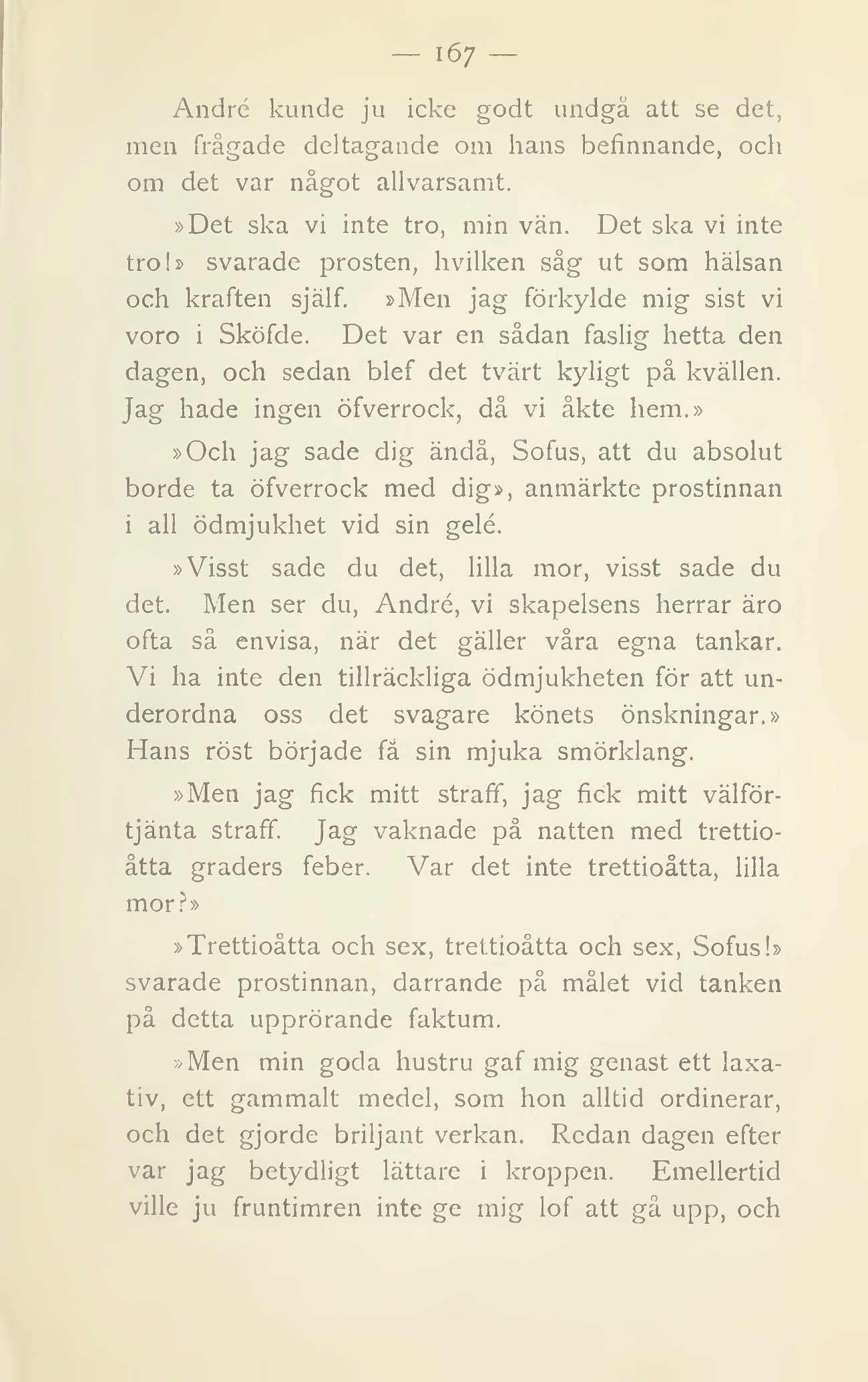 — 167 —

André kunde ju icke godt undgå att se det, men frågade deltagande om hans befinnande, och om det var något allvarsamt.

»Det ska vi inte tro, min vän. Det ska vi inte tro!» svarade prosten, hvilken såg ut som hälsan och kraften själf. »Men jag förkylde mig sist vi voro i Sköfde. Det var en sådan faslig hetta den dagen, och sedan blef det tvärt kyligt på kvällen. Jag hade ingen öfverrock, då vi åkte hem.»

»Och jag sade dig ändå, Sofus, att du absolut borde ta öfverrock med dig», anmärkte prostinnan i all ödmjukhet vid sin gelé.

»Visst sade du det, lilla mor, visst sade du det. Men ser du, André, vi skapelsens herrar äro ofta så envisa, när det gäller våra egna tankar. Vi ha inte den tillräckliga ödmjukheten för att underordna oss det svagare könets önskningar.» Hans röst började få sin mjuka smörklang.

»Men jag fick mitt straff, jag fick mitt välförtjänta straff. Jag vaknade på natten med trettioåtta graders feber. Var det inte trettioåtta, lilla mor?»

»Trettioåtta och sex, trettioåtta och sex, Sofus!» svarade prostinnan, darrande på målet vid tanken på detta upprörande faktum.

»Men min goda hustru gaf mig genast ett laxativ, ett gammalt medel, som hon alltid ordinerar, och det gjorde briljant verkan. Redan dagen efter var jag betydligt lättare i kroppen. Emellertid ville ju fruntimren inte ge mig lof att gå upp, och